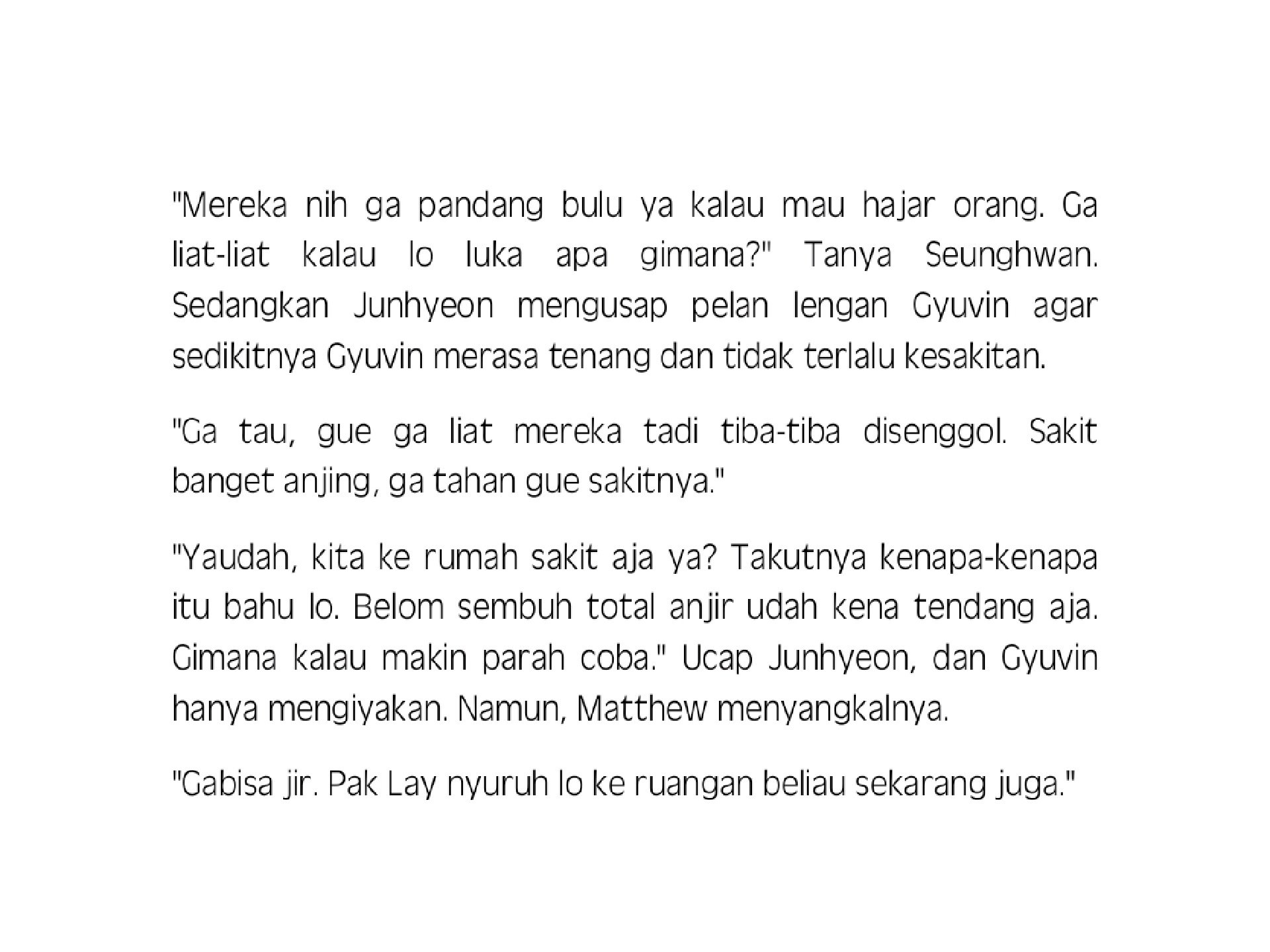 "Mereka nih ga pandang bulu ya kalau mau hajar orang. Ga liat-liat kalau lo luka apa gimana?" Tanya Seunghwan. Sedangkan Junhyeon mengusap pelan lengan Gyuvin agar sedikitnya Gyuvin merasa tenang dan tidak terlalu kesakitan.

"Ga tau, gue ga liat mereka tadi tiba-tiba disenggol. Sakit banget anjing, ga tahan gue sakitnya."

"Yaudah, kita ke rumah sakit aja ya? Takutnya kenapa-kenapa itu bahu lo. Belom sembuh total anjir udah kena tendang aja. Gimana kalau makin parah coba." Ucap Junhyeon, dan Gyuvin hanya mengiyakan. Namun, Matthew menyangkalnya.

"Gabisa jir. Pak Lay nyuruh lo ke ruangan beliau sekarang juga."